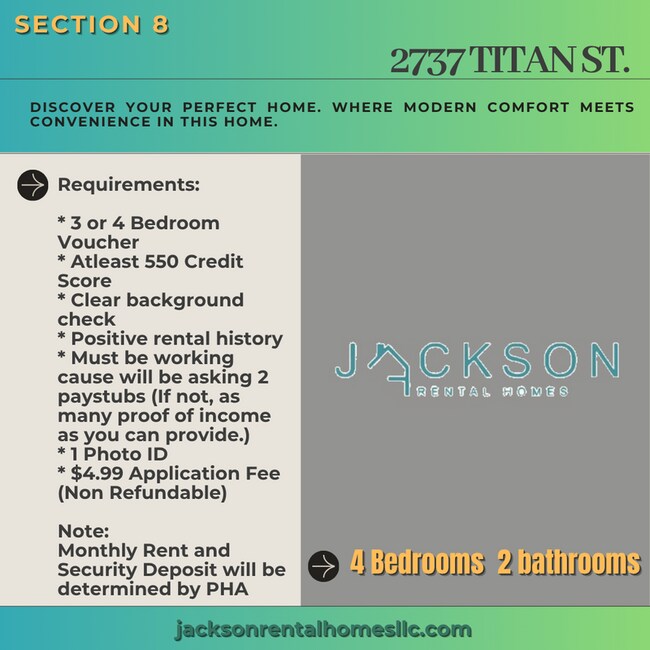 SECTION 8

2737 TITAN ST.

DISCOVER YOUR PERFECT HOME. WHERE MODERN COMFORT MEETS CONVENIENCE IN THIS HOME.

Requirements:

* 3 or 4 Bedroom Voucher
* Atleast 550 Credit Score
* Clear background check
* Positive rental history
* Must be working cause will be asking 2 paystubs (If not, as many proof of income as you can provide.)
* 1 Photo ID
* $4.99 Application Fee (Non Refundable)

Note:
Monthly Rent and Security Deposit will be determined by PHA

JACKSON
RENTAL HOMES

4 Bedrooms 2 bathrooms

jacksonrentalhomesllc.com